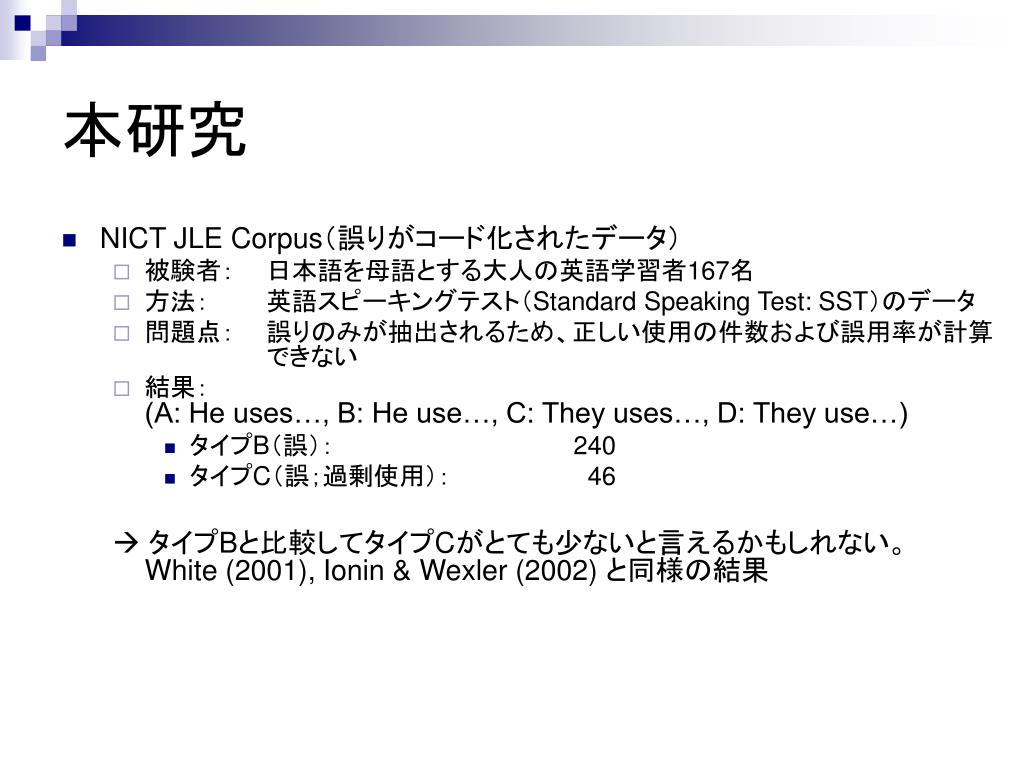 本研究

NICT JLE Corpus（誤りがコード化されたデータ）

被験者：　日本語を母語とする大人の英語学習者167名

方法：　英語スピーキングテスト（Standard Speaking Test: SST）のデータ

問題点：　誤りのみが抽出されるため、正しい使用の件数および誤用率が計算できない

結果：
(A: He uses…, B: He use…, C: They uses…, D: They use…)

タイプB（誤）：　240

タイプC（誤；過剰使用）：　46

→ タイプBと比較してタイプCがとても少ないと言えるかもしれない。
White (2001), Ionin & Wexler (2002) と同様の結果